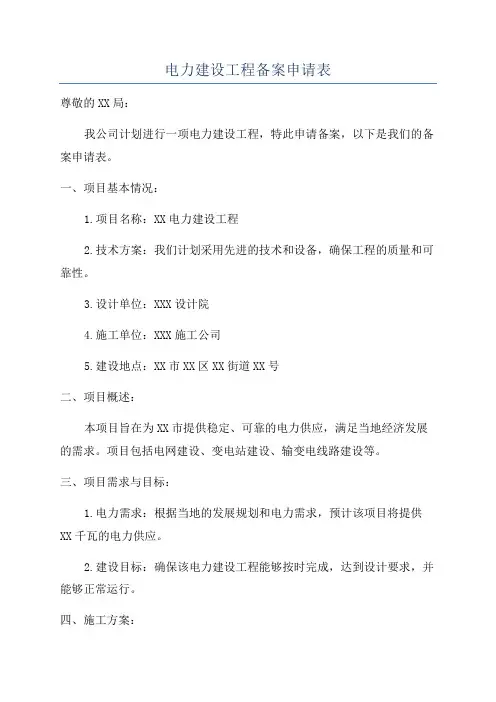 电力建设工程备案申请表

尊敬的XX局：

我公司计划进行一项电力建设工程，特此申请备案，以下是我们的备案申请表。

一、项目基本情况：

1.项目名称：XX电力建设工程

2.技术方案：我们计划采用先进的技术和设备，确保工程的质量和可靠性。

3.设计单位：XXX设计院

4.施工单位：XXX施工公司

5.建设地点：XX市XX区XX街道XX号

二、项目概述：

本项目旨在为XX市提供稳定、可靠的电力供应，满足当地经济发展的需求。项目包括电网建设、变电站建设、输变电线路建设等。

三、项目需求与目标：

1.电力需求：根据当地的发展规划和电力需求，预计该项目将提供XX千瓦的电力供应。

2.建设目标：确保该电力建设工程能够按时完成，达到设计要求，并能够正常运行。

四、施工方案：